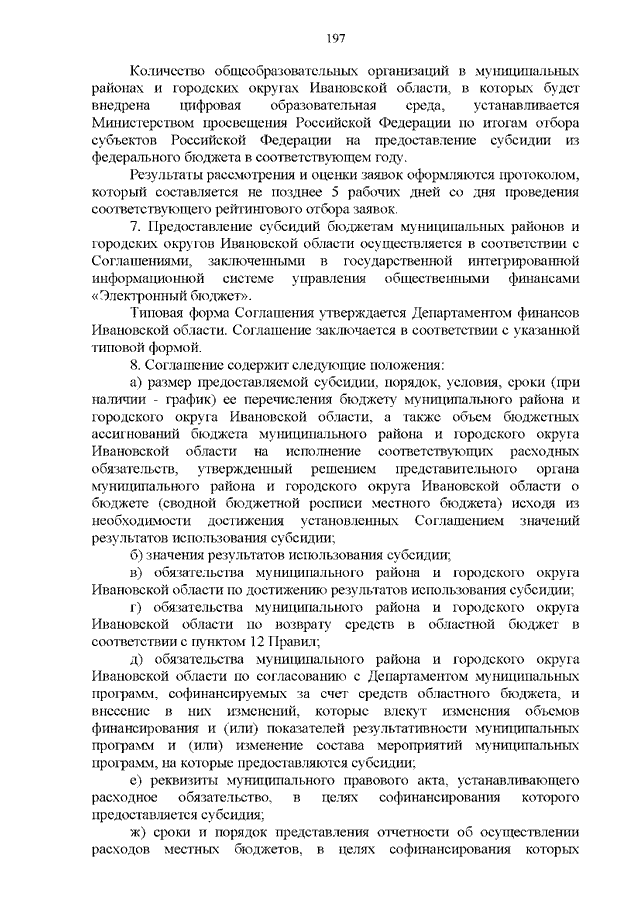 197

Количество общеобразовательных организаций в муниципальных районах и городских округах Ивановской области, в которых будет внедрена цифровая образовательная среда, устанавливается Министерством просвещения Российской Федерации по итогам отбора субъектов Российской Федерации на предоставление субсидии из федерального бюджета в соответствующем году.

Результаты рассмотрения и оценки заявок оформляются протоколом, который составляется не позднее 5 рабочих дней со дня проведения соответствующего рейтингового отбора заявок.

7. Предоставление субсидий бюджетам муниципальных районов и городских округов Ивановской области осуществляется в соответствии с Соглашениями, заключенными в государственной интегрированной информационной системе управления общественными финансами «Электронный бюджет».

Типовая форма Соглашения утверждается Департаментом финансов Ивановской области. Соглашение заключается в соответствии с указанной типовой формой.

8. Соглашение содержит следующие положения:

а) размер предоставляемой субсидии, порядок, условия, сроки (при наличии - график) ее перечисления бюджету муниципального района и городского округа Ивановской области, а также объем бюджетных ассигнований бюджета муниципального района и городского округа Ивановской области на исполнение соответствующих расходных обязательств, утвержденный решением представительного органа муниципального района и городского округа Ивановской области о бюджете (сводной бюджетной росписи местного бюджета) исходя из необходимости достижения установленных Соглашением значений результатов использования субсидии;

б) значения результатов использования субсидии;

в) обязательства муниципального района и городского округа Ивановской области по достижению результатов использования субсидии;

г) обязательства муниципального района и городского округа Ивановской области по возврату средств в областной бюджет в соответствии с пунктом 12 Правил;

д) обязательства муниципального района и городского округа Ивановской области по согласованию с Департаментом муниципальных программ, софинансируемых за счет средств областного бюджета, и внесение в них изменений, которые влекут изменения объемов финансирования и (или) показателей результативности муниципальных программ и (или) изменение состава мероприятий муниципальных программ, на которые предоставляются субсидии;

е) реквизиты муниципального правового акта, устанавливающего расходное обязательство, в целях софинансирования которого предоставляется субсидия;

ж) сроки и порядок представления отчетности об осуществлении расходов местных бюджетов, в целях софинансирования которых